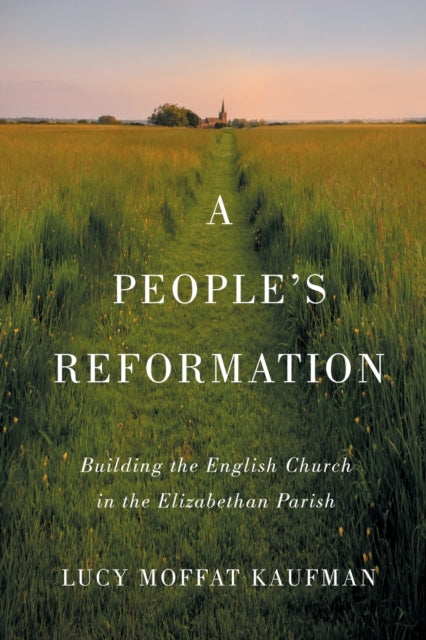 A
PEOPLE'S
REFORMATION

Building the English Church in the Elizabethan Parish

LUCY MOFFAT KAUFMAN